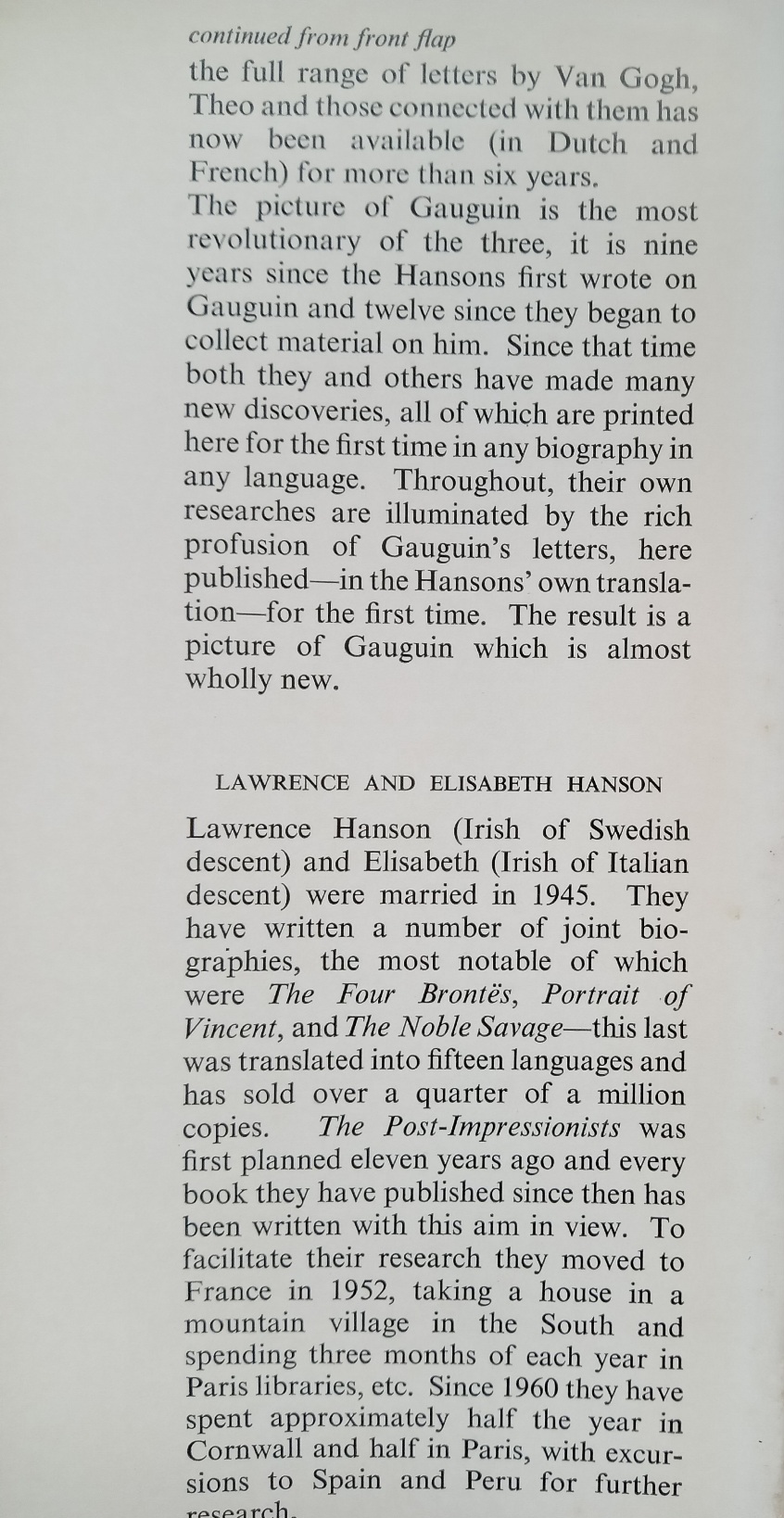 continued from front flap
the full range of letters by Van Gogh, Theo and those connected with them has now been available (in Dutch and French) for more than six years.
The picture of Gauguin is the most revolutionary of the three, it is nine years since the Hansons first wrote on Gauguin and twelve since they began to collect material on him. Since that time both they and others have made many new discoveries, all of which are printed here for the first time in any biography in any language. Throughout, their own researches are illuminated by the rich profusion of Gauguin's letters, here published—in the Hansons' own translation—for the first time. The result is a picture of Gauguin which is almost wholly new.

LAWRENCE AND ELISABETH HANSON

Lawrence Hanson (Irish of Swedish descent) and Elisabeth (Irish of Italian descent) were married in 1945. They have written a number of joint biographies, the most notable of which were The Four Brontës, Portrait of Vincent, and The Noble Savage—this last was translated into fifteen languages and has sold over a quarter of a million copies. The Post-Impressionists was first planned eleven years ago and every book they have published since then has been written with this aim in view. To facilitate their research they moved to France in 1952, taking a house in a mountain village in the South and spending three months of each year in Paris libraries, etc. Since 1960 they have spent approximately half the year in Cornwall and half in Paris, with excursions to Spain and Peru for further research.